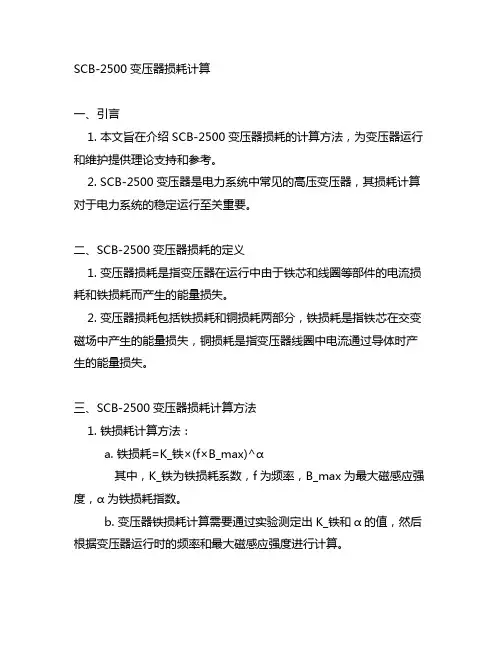 SCB-2500 变压器损耗计算

一、引言

1. 本文旨在介绍 SCB-2500 变压器损耗的计算方法，为变压器运行和维护提供理论支持和参考。

2. SCB-2500 变压器是电力系统中常见的高压变压器，其损耗计算对于电力系统的稳定运行至关重要。

二、SCB-2500 变压器损耗的定义

1. 变压器损耗是指变压器在运行中由于铁芯和线圈等部件的电流损耗和铁损耗而产生的能量损失。

2. 变压器损耗包括铁损耗和铜损耗两部分，铁损耗是指铁芯在交变磁场中产生的能量损失，铜损耗是指变压器线圈中电流通过导体时产生的能量损失。

三、SCB-2500 变压器损耗计算方法

1. 铁损耗计算方法：

a. 铁损耗=K_铁×(f×B_max)^α

其中，K_铁为铁损耗系数，f 为频率，B_max 为最大磁感应强度，α 为铁损耗指数。

b. 变压器铁损耗计算需要通过实验测定出 K_铁和 α 的值，然后根据变压器运行时的频率和最大磁感应强度进行计算。